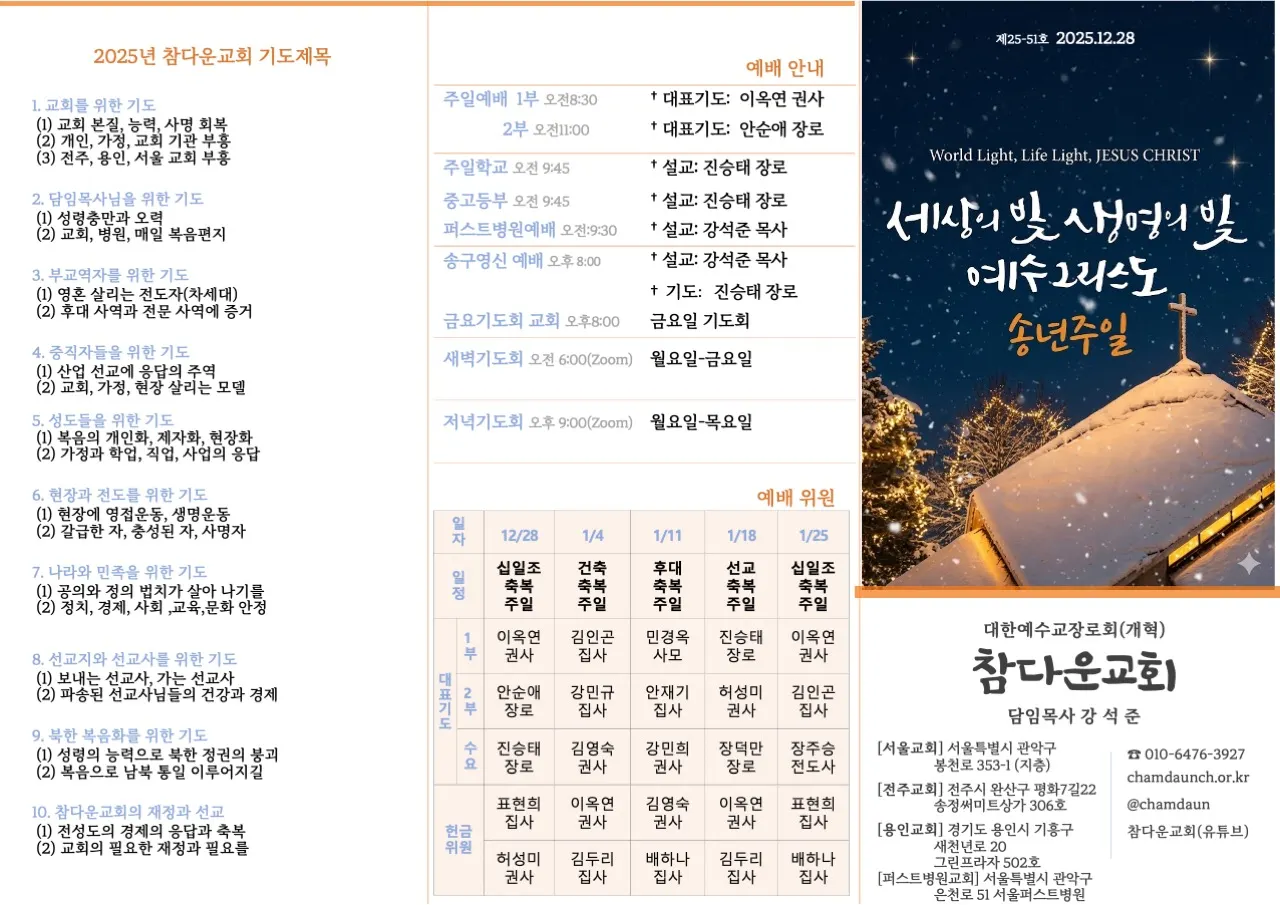 2025년 참다운교회 기도제목

1. 교회를 위한 기도
(1) 교회 본질, 능력, 사명 회복
(2) 개인, 가정, 교회 기관 부흥
(3) 전주, 용인, 서울 교회 부흥

2. 담임목사님을 위한 기도
(1) 성령충만과 오력
(2) 교회, 병원, 매일 복음편지

3. 부교역자를 위한 기도
(1) 영혼 살리는 전도자(차세대)
(2) 후대 사역과 전문 사역에 증거

4. 중직자들을 위한 기도
(1) 산업 선교에 응답의 주역
(2) 교회, 가정, 현장 살리는 모델

5. 성도들을 위한 기도
(1) 복음의 개인화, 제자화, 현장화
(2) 가정과 학업, 직업, 사업의 응답

6. 현장과 전도를 위한 기도
(1) 현장에 영접운동, 생명운동
(2) 갈급한 자, 충성된 자, 사명자

7. 나라와 민족을 위한 기도
(1) 공의와 정의 법치가 살아 나기를
(2) 정치, 경제, 사회 ,교육,문화 안정

8. 선교지와 선교사를 위한 기도
(1) 보내는 선교사, 가는 선교사
(2) 파송된 선교사님들의 건강과 경제

9. 북한 복음화를 위한 기도
(1) 성령의 능력으로 북한 정권의 붕괴
(2) 복음으로 남북 통일 이루어지길

10. 참다운교회의 재정과 선교
(1) 전성도의 경제의 응답과 축복
(2) 교회의 필요한 재정과 필요를

예배 안내

주일예배 1부 오전8:30 † 대표기도: 이옥연 권사
2부 오전11:00 † 대표기도: 안순애 장로
주일학교 오전 9:45 † 설교: 진승태 장로
중고등부 오전 9:45 † 설교: 진승태 장로
퍼스트병원예배 오전:9:30 † 설교: 강석준 목사
송구영신 예배 오후 8:00 † 설교: 강석준 목사
† 기도: 진승태 장로
금요기도회 교회 오후8:00 금요일 기도회
새벽기도회 오전 6:00(Zoom) 월요일-금요일
저녁기도회 오후 9:00(Zoom) 월요일-목요일

예배 위원

| 일자 | | 12/28 | 1/4 | 1/11 | 1/18 | 1/25 |
|---|---|---|---|---|---|---|
| 일정 | | 십일조 축복 주일 | 건축 축복 주일 | 후대 축복 주일 | 선교 축복 주일 | 십일조 축복 주일 |
| 대표기도 | 1부 | 이옥연 권사 | 김인곤 집사 | 민경옥 사모 | 진승태 장로 | 이옥연 권사 |
| | 2부 | 안순애 장로 | 강민규 집사 | 안재기 집사 | 허성미 권사 | 김인곤 집사 |
| | 수요 | 진승태 장로 | 김영숙 권사 | 강민희 권사 | 장덕만 장로 | 장주승 전도사 |
| 헌금위원 | | 표현희 집사 | 이옥연 권사 | 김영숙 권사 | 이옥연 권사 | 표현희 집사 |
| | | 허성미 권사 | 김두리 집사 | 배하나 집사 | 김두리 집사 | 배하나 집사 |

제25-51호 2025.12.28

World Light, Life Light, JESUS CHRIST

세상의 빛 생명의 빛
예수그리스도
송년주일

대한예수교장로회(개혁)
참다운교회
담임목사 강 석 준

[서울교회] 서울특별시 관악구 봉천로 353-1 (지층)
[전주교회] 전주시 완산구 평화7길22 송정써미트상가 306호
[용인교회] 경기도 용인시 기흥구 새천년로 20 그린프라자 502호
[퍼스트병원교회] 서울특별시 관악구 은천로 51 서울퍼스트병원

☎ 010-6476-3927
chamdaunch.or.kr
@chamdaun
참다운교회(유튜브)